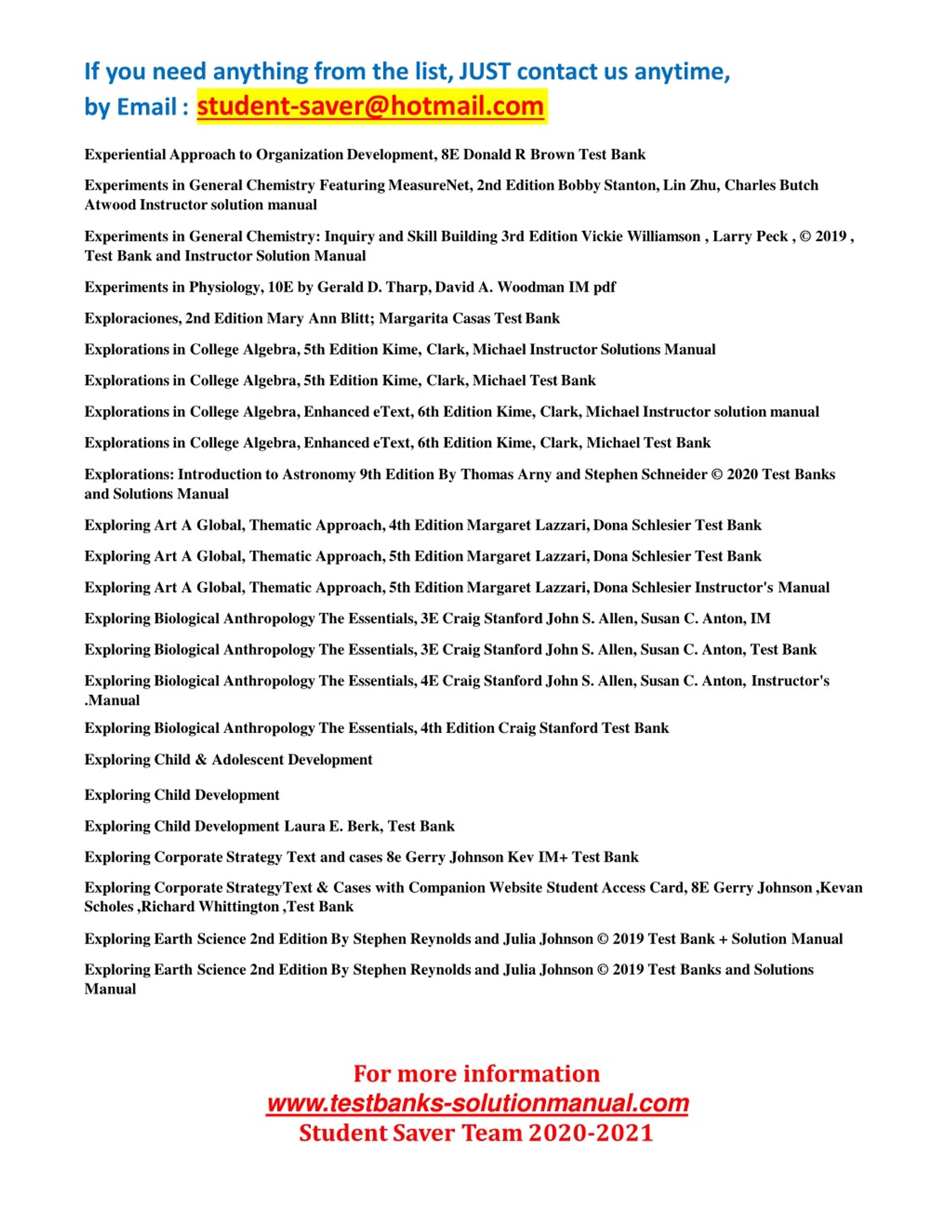 If you need anything from the list, JUST contact us anytime, by Email : student-saver@hotmail.com

Experiential Approach to Organization Development, 8E Donald R Brown Test Bank

Experiments in General Chemistry Featuring MeasureNet, 2nd Edition Bobby Stanton, Lin Zhu, Charles Butch Atwood Instructor solution manual

Experiments in General Chemistry: Inquiry and Skill Building 3rd Edition Vickie Williamson , Larry Peck , © 2019 , Test Bank and Instructor Solution Manual

Experiments in Physiology, 10E by Gerald D. Tharp, David A. Woodman IM pdf

Exploraciones, 2nd Edition Mary Ann Blitt; Margarita Casas Test Bank

Explorations in College Algebra, 5th Edition Kime, Clark, Michael Instructor Solutions Manual

Explorations in College Algebra, 5th Edition Kime, Clark, Michael Test Bank

Explorations in College Algebra, Enhanced eText, 6th Edition Kime, Clark, Michael Instructor solution manual

Explorations in College Algebra, Enhanced eText, 6th Edition Kime, Clark, Michael Test Bank

Explorations: Introduction to Astronomy 9th Edition By Thomas Arny and Stephen Schneider © 2020 Test Banks and Solutions Manual

Exploring Art A Global, Thematic Approach, 4th Edition Margaret Lazzari, Dona Schlesier Test Bank

Exploring Art A Global, Thematic Approach, 5th Edition Margaret Lazzari, Dona Schlesier Test Bank

Exploring Art A Global, Thematic Approach, 5th Edition Margaret Lazzari, Dona Schlesier Instructor's Manual

Exploring Biological Anthropology The Essentials, 3E Craig Stanford John S. Allen, Susan C. Anton, IM

Exploring Biological Anthropology The Essentials, 3E Craig Stanford John S. Allen, Susan C. Anton, Test Bank

Exploring Biological Anthropology The Essentials, 4E Craig Stanford John S. Allen, Susan C. Anton, Instructor's .Manual

Exploring Biological Anthropology The Essentials, 4th Edition Craig Stanford Test Bank

Exploring Child & Adolescent Development

Exploring Child Development

Exploring Child Development Laura E. Berk, Test Bank

Exploring Corporate Strategy Text and cases 8e Gerry Johnson Kev IM+ Test Bank

Exploring Corporate StrategyText & Cases with Companion Website Student Access Card, 8E Gerry Johnson ,Kevan Scholes ,Richard Whittington ,Test Bank

Exploring Earth Science 2nd Edition By Stephen Reynolds and Julia Johnson © 2019 Test Bank + Solution Manual

Exploring Earth Science 2nd Edition By Stephen Reynolds and Julia Johnson © 2019 Test Banks and Solutions Manual

For more information
www.testbanks-solutionmanual.com
Student Saver Team 2020-2021